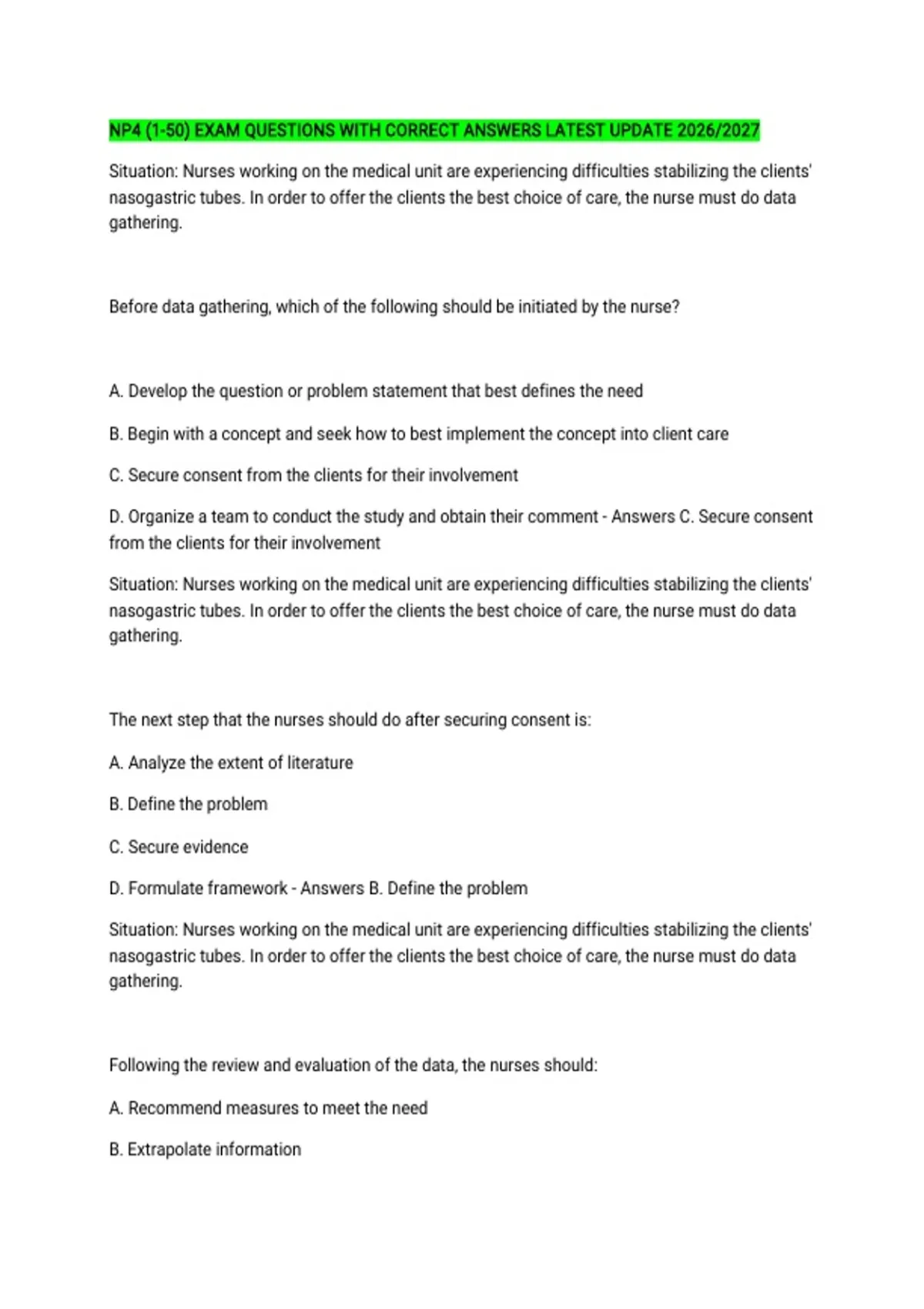 NP4 (1-50) EXAM QUESTIONS WITH CORRECT ANSWERS LATEST UPDATE 2026/2027

Situation: Nurses working on the medical unit are experiencing difficulties stabilizing the clients' nasogastric tubes. In order to offer the clients the best choice of care, the nurse must do data gathering.

Before data gathering, which of the following should be initiated by the nurse?

A. Develop the question or problem statement that best defines the need

B. Begin with a concept and seek how to best implement the concept into client care

C. Secure consent from the clients for their involvement

D. Organize a team to conduct the study and obtain their comment - Answers C. Secure consent from the clients for their involvement

Situation: Nurses working on the medical unit are experiencing difficulties stabilizing the clients' nasogastric tubes. In order to offer the clients the best choice of care, the nurse must do data gathering.

The next step that the nurses should do after securing consent is:

A. Analyze the extent of literature

B. Define the problem

C. Secure evidence

D. Formulate framework - Answers B. Define the problem

Situation: Nurses working on the medical unit are experiencing difficulties stabilizing the clients' nasogastric tubes. In order to offer the clients the best choice of care, the nurse must do data gathering.

Following the review and evaluation of the data, the nurses should:

A. Recommend measures to meet the need

B. Extrapolate information